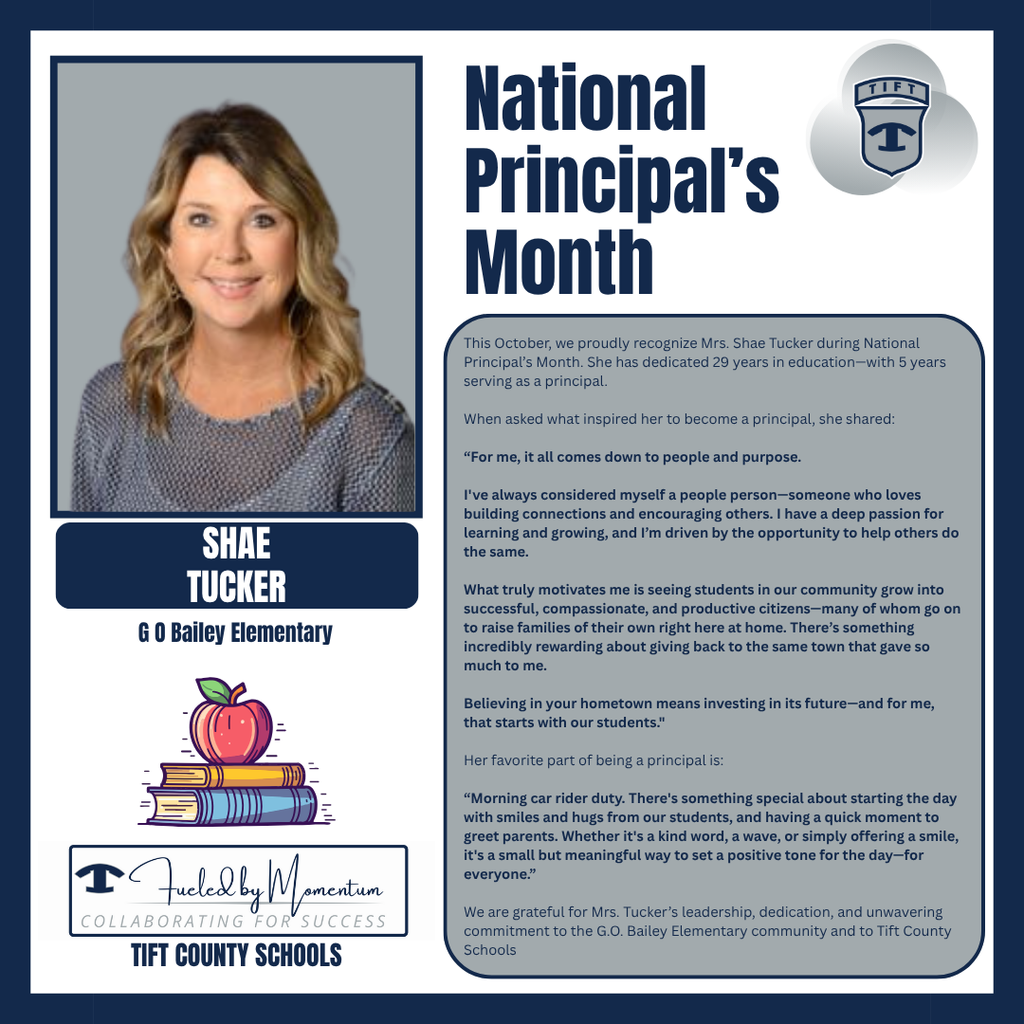 SHAE
TUCKER

G O Bailey Elementary

Fueled by Momentum
COLLABORATING FOR SUCCESS

TIFT COUNTY SCHOOLS

National Principal's Month

TIFT

This October, we proudly recognize Mrs. Shae Tucker during National Principal's Month. She has dedicated 29 years in education—with 5 years serving as a principal.

When asked what inspired her to become a principal, she shared:

"For me, it all comes down to people and purpose.

I've always considered myself a people person—someone who loves building connections and encouraging others. I have a deep passion for learning and growing, and I'm driven by the opportunity to help others do the same.

What truly motivates me is seeing students in our community grow into successful, compassionate, and productive citizens—many of whom go on to raise families of their own right here at home. There's something incredibly rewarding about giving back to the same town that gave so much to me.

Believing in your hometown means investing in its future—and for me, that starts with our students."

Her favorite part of being a principal is:

"Morning car rider duty. There's something special about starting the day with smiles and hugs from our students, and having a quick moment to greet parents. Whether it's a kind word, a wave, or simply offering a smile, it's a small but meaningful way to set a positive tone for the day—for everyone."

We are grateful for Mrs. Tucker's leadership, dedication, and unwavering commitment to the G.O. Bailey Elementary community and to Tift County Schools